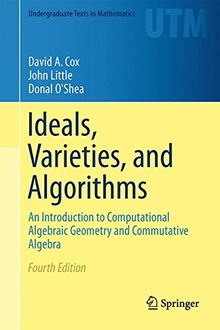 Undergraduate Texts in Mathematics

UTM

David A. Cox
John Little
Donal O'Shea

Ideals, Varieties, and Algorithms

An Introduction to Computational Algebraic Geometry and Commutative Algebra

Fourth Edition

Springer